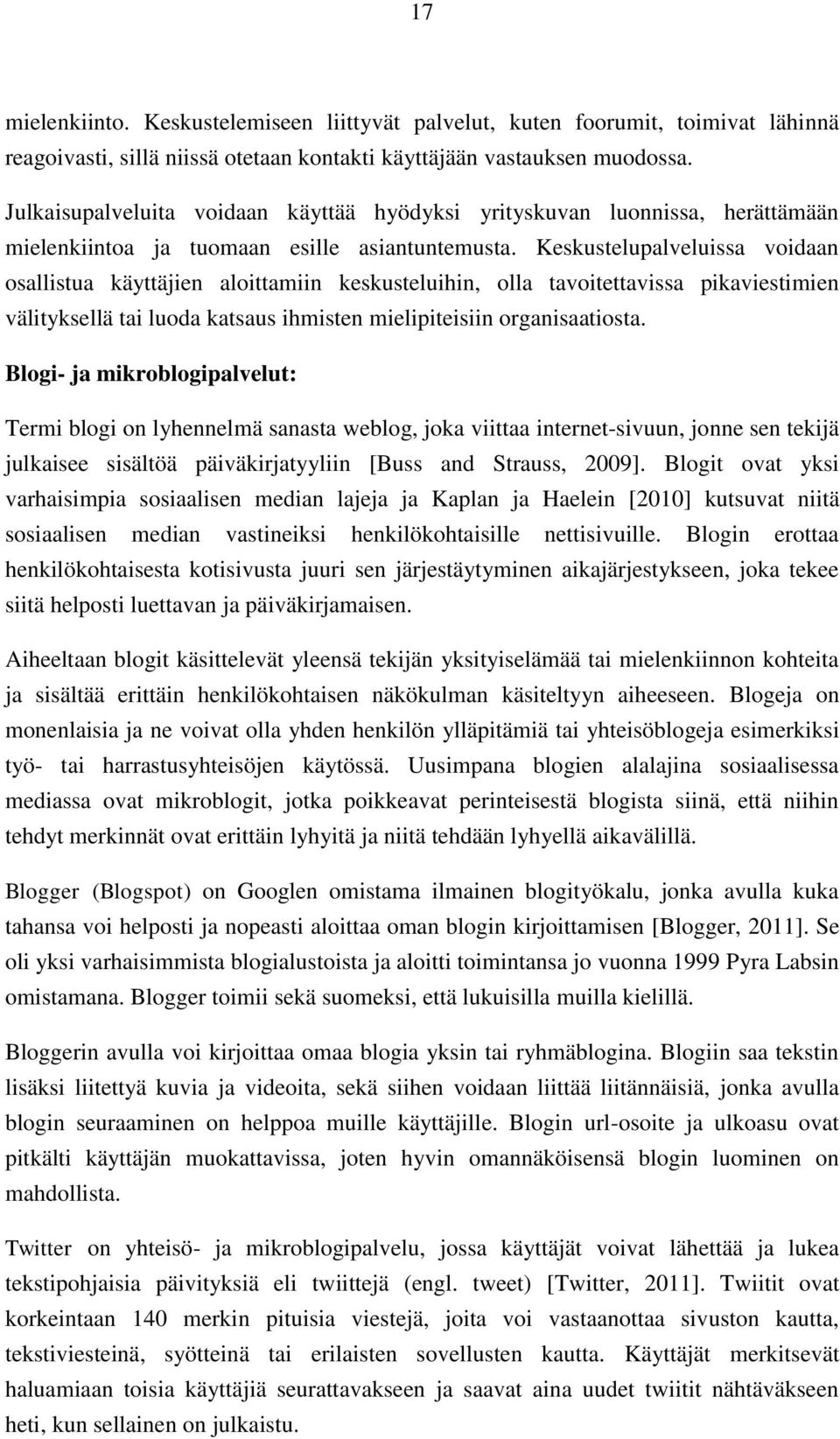 17

mielenkiinto. Keskustelemiseen liittyvät palvelut, kuten foorumit, toimivat lähinnä reagoivasti, sillä niissä otetaan kontakti käyttäjään vastauksen muodossa.

Julkaisupalveluita voidaan käyttää hyödyksi yrityskuvan luonnissa, herättämään mielenkiintoa ja tuomaan esille asiantuntemusta. Keskustelupalveluissa voidaan osallistua käyttäjien aloittamiin keskusteluihin, olla tavoitettavissa pikaviestimien välityksellä tai luoda katsaus ihmisten mielipiteisiin organisaatiosta.

Blogi- ja mikroblogipalvelut:

Termi blogi on lyhennelmä sanasta weblog, joka viittaa internet-sivuun, jonne sen tekijä julkaisee sisältöä päiväkirjatyyliin [Buss and Strauss, 2009]. Blogit ovat yksi varhaisimpia sosiaalisen median lajeja ja Kaplan ja Haelein [2010] kutsuvat niitä sosiaalisen median vastineiksi henkilökohtaisille nettisivuille. Blogin erottaa henkilökohtaisesta kotisivusta juuri sen järjestäytyminen aikajärjestykseen, joka tekee siitä helposti luettavan ja päiväkirjamaisen.

Aiheeltaan blogit käsittelevät yleensä tekijän yksityiselämää tai mielenkiinnon kohteita ja sisältää erittäin henkilökohtaisen näkökulman käsiteltyyn aiheeseen. Blogeja on monenlaisia ja ne voivat olla yhden henkilön ylläpitämiä tai yhteisöblogeja esimerkiksi työ- tai harrastusyhteisöjen käytössä. Uusimpana blogien alalajina sosiaalisessa mediassa ovat mikroblogit, jotka poikkeavat perinteisestä blogista siinä, että niihin tehdyt merkinnät ovat erittäin lyhyitä ja niitä tehdään lyhyellä aikavälillä.

Blogger (Blogspot) on Googlen omistama ilmainen blogityökalu, jonka avulla kuka tahansa voi helposti ja nopeasti aloittaa oman blogin kirjoittamisen [Blogger, 2011]. Se oli yksi varhaisimmista blogialustoista ja aloitti toimintansa jo vuonna 1999 Pyra Labsin omistamana. Blogger toimii sekä suomeksi, että lukuisilla muilla kielillä.

Bloggerin avulla voi kirjoittaa omaa blogia yksin tai ryhmäblogina. Blogiin saa tekstin lisäksi liitettyä kuvia ja videoita, sekä siihen voidaan liittää liitännäisiä, jonka avulla blogin seuraaminen on helppoa muille käyttäjille. Blogin url-osoite ja ulkoasu ovat pitkälti käyttäjän muokattavissa, joten hyvin omannäköisensä blogin luominen on mahdollista.

Twitter on yhteisö- ja mikroblogipalvelu, jossa käyttäjät voivat lähettää ja lukea tekstipohjaisia päivityksiä eli twiittejä (engl. tweet) [Twitter, 2011]. Twiitit ovat korkeintaan 140 merkin pituisia viestejä, joita voi vastaanottaa sivuston kautta, tekstiviesteinä, syötteinä tai erilaisten sovellusten kautta. Käyttäjät merkitsevät haluamiaan toisia käyttäjiä seurattavakseen ja saavat aina uudet twiitit nähtäväkseen heti, kun sellainen on julkaistu.